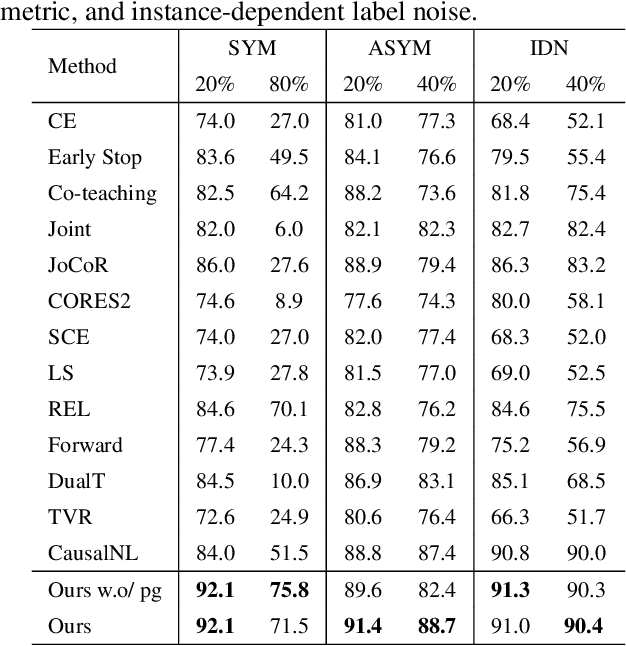 metric, and instance-dependent label noise.

| Method | SYM 20% | SYM 80% | ASYM 20% | ASYM 40% | IDN 20% | IDN 40% |
|---|---|---|---|---|---|---|
| CE | 74.0 | 27.0 | 81.0 | 77.3 | 68.4 | 52.1 |
| Early Stop | 83.6 | 49.5 | 84.1 | 76.6 | 79.5 | 55.4 |
| Co-teaching | 82.5 | 64.2 | 88.2 | 73.6 | 81.8 | 75.4 |
| Joint | 82.0 | 6.0 | 82.1 | 82.3 | 82.7 | 82.4 |
| JoCoR | 86.0 | 27.6 | 88.9 | 79.4 | 86.3 | 83.2 |
| CORES2 | 74.6 | 8.9 | 77.6 | 74.3 | 80.0 | 58.1 |
| SCE | 74.0 | 27.0 | 82.0 | 77.4 | 68.3 | 52.0 |
| LS | 73.9 | 27.8 | 81.5 | 77.0 | 69.0 | 52.5 |
| REL | 84.6 | 70.1 | 82.8 | 76.2 | 84.6 | 75.5 |
| Forward | 77.4 | 24.3 | 88.3 | 79.2 | 75.2 | 56.9 |
| DualT | 84.5 | 10.0 | 86.9 | 83.1 | 85.1 | 68.5 |
| TVR | 72.6 | 24.9 | 80.6 | 76.4 | 66.3 | 51.7 |
| CausalNL | 84.0 | 51.5 | 88.8 | 87.4 | 90.8 | 90.0 |
| Ours w.o/ pg | **92.1** | **75.8** | 89.6 | 82.4 | **91.3** | 90.3 |
| Ours | **92.1** | 71.5 | **91.4** | **88.7** | 91.0 | **90.4** |